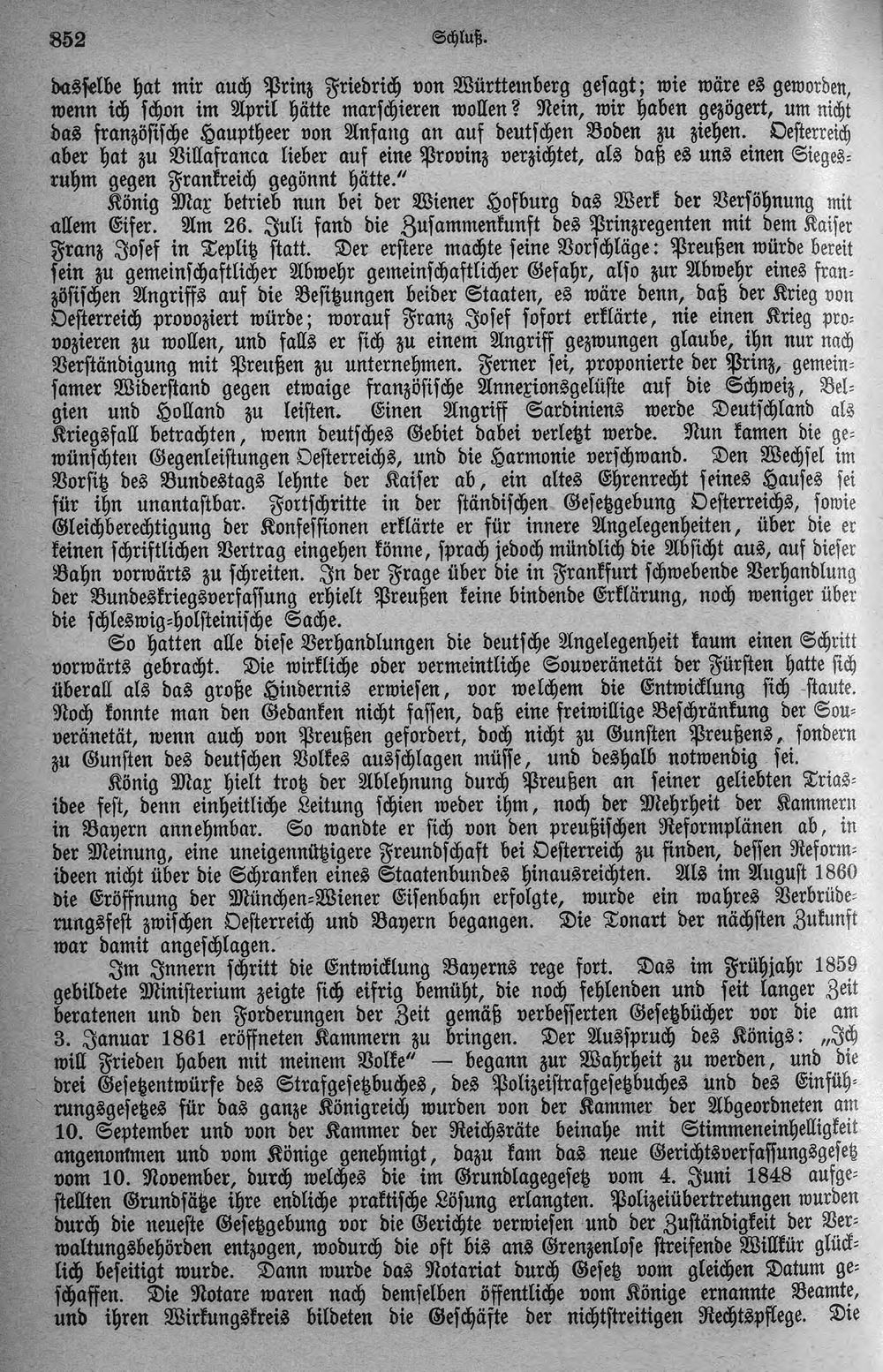 852 Schluß.

dasselbe hat mir auch Prinz Friedrich von Württemberg gesagt; wie wäre es geworden, wenn ich schon im April hätte marschieren wollen? Nein, wir haben gezögert, um nicht das französische Hauptheer von Anfang an auf deutschen Boden zu ziehen. Oesterreich aber hat zu Villafranca lieber auf eine Provinz verzichtet, als daß es uns einen Siegesruhm gegen Frankreich gegönnt hätte."

König Max betrieb nun bei der Wiener Hofburg das Werk der Versöhnung mit allem Eifer. Am 26. Juli fand die Zusammenkunft des Prinzregenten mit dem Kaiser Franz Josef in Teplitz statt. Der erstere machte seine Vorschläge: Preußen würde bereit sein zu gemeinschaftlicher Abwehr gemeinschaftlicher Gefahr, also zur Abwehr eines französischen Angriffs auf die Besitzungen beider Staaten, es wäre denn, daß der Krieg von Oesterreich provoziert würde; worauf Franz Josef sofort erklärte, nie einen Krieg provozieren zu wollen, und falls er sich zu einem Angriff gezwungen glaube, ihn nur nach Verständigung mit Preußen zu unternehmen. Ferner sei, proponierte der Prinz, gemeinsamer Widerstand gegen etwaige französische Annexionsgelüste auf die Schweiz, Belgien und Holland zu leisten. Einen Angriff Sardiniens werde Deutschland als Kriegsfall betrachten, wenn deutsches Gebiet dabei verletzt werde. Nun kamen die gewünschten Gegenleistungen Oesterreichs, und die Harmonie verschwand. Den Wechsel im Vorsitz des Bundestags lehnte der Kaiser ab, ein altes Ehrenrecht seines Hauses sei für ihn unantastbar. Fortschritte in der ständischen Gesetzgebung Oesterreichs, sowie Gleichberechtigung der Konfessionen erklärte er für innere Angelegenheiten, über die er keinen schriftlichen Vertrag eingehen könne, sprach jedoch mündlich die Absicht aus, auf dieser Bahn vorwärts zu schreiten. In der Frage über die in Frankfurt schwebende Verhandlung der Bundeskriegsverfassung erhielt Preußen keine bindende Erklärung, noch weniger über die schleswig-holsteinische Sache.

So hatten alle diese Verhandlungen die deutsche Angelegenheit kaum einen Schritt vorwärts gebracht. Die wirkliche oder vermeintliche Souveränetät der Fürsten hatte sich überall als das große Hindernis erwiesen, vor welchem die Entwicklung sich staute. Noch konnte man den Gedanken nicht fassen, daß eine freiwillige Beschränkung der Souveränetät, wenn auch von Preußen gefordert, doch nicht zu Gunsten Preußens, sondern zu Gunsten des deutschen Volkes ausschlagen müsse, und deshalb notwendig sei.

König Max hielt trotz der Ablehnung durch Preußen an seiner geliebten Triasidee fest, denn einheitliche Leitung schien weder ihm, noch der Mehrheit der Kammern in Bayern annehmbar. So wandte er sich von den preußischen Reformplänen ab, in der Meinung, eine uneigennützigere Freundschaft bei Oesterreich zu finden, dessen Reformideen nicht über die Schranken eines Staatenbundes hinausreichten. Als im August 1860 die Eröffnung der München-Wiener Eisenbahn erfolgte, wurde ein wahres Verbrüderungsfest zwischen Oesterreich und Bayern begangen. Die Tonart der nächsten Zukunft war damit angeschlagen.

Im Innern schritt die Entwicklung Bayerns rege fort. Das im Frühjahr 1859 gebildete Ministerium zeigte sich eifrig bemüht, die noch fehlenden und seit langer Zeit beratenen und den Forderungen der Zeit gemäß verbesserten Gesetzbücher vor die am 3. Januar 1861 eröffneten Kammern zu bringen. Der Ausspruch des Königs: „Ich will Frieden haben mit meinem Volke" — begann zur Wahrheit zu werden, und die drei Gesetzentwürfe des Strafgesetzbuches, des Polizeistrafgesetzbuches und des Einführungsgesetzes für das ganze Königreich wurden von der Kammer der Abgeordneten am 10. September und von der Kammer der Reichsräte beinahe mit Stimmeneinhelligkeit angenommen und vom Könige genehmigt, dazu kam das neue Gerichtsverfassungsgesetz vom 10. November, durch welches die im Grundlagegesetz vom 4. Juni 1848 aufgestellten Grundsätze ihre endliche praktische Lösung erlangten. Polizeiübertretungen wurden durch die neueste Gesetzgebung vor die Gerichte verwiesen und der Zuständigkeit der Verwaltungsbehörden entzogen, wodurch die oft bis ans Grenzenlose streifende Willkür glücklich beseitigt wurde. Dann wurde das Notariat durch Gesetz vom gleichen Datum geschaffen. Die Notare waren nach demselben öffentliche vom Könige ernannte Beamte, und ihren Wirkungskreis bildeten die Geschäfte der nichtstreitigen Rechtspflege. Die